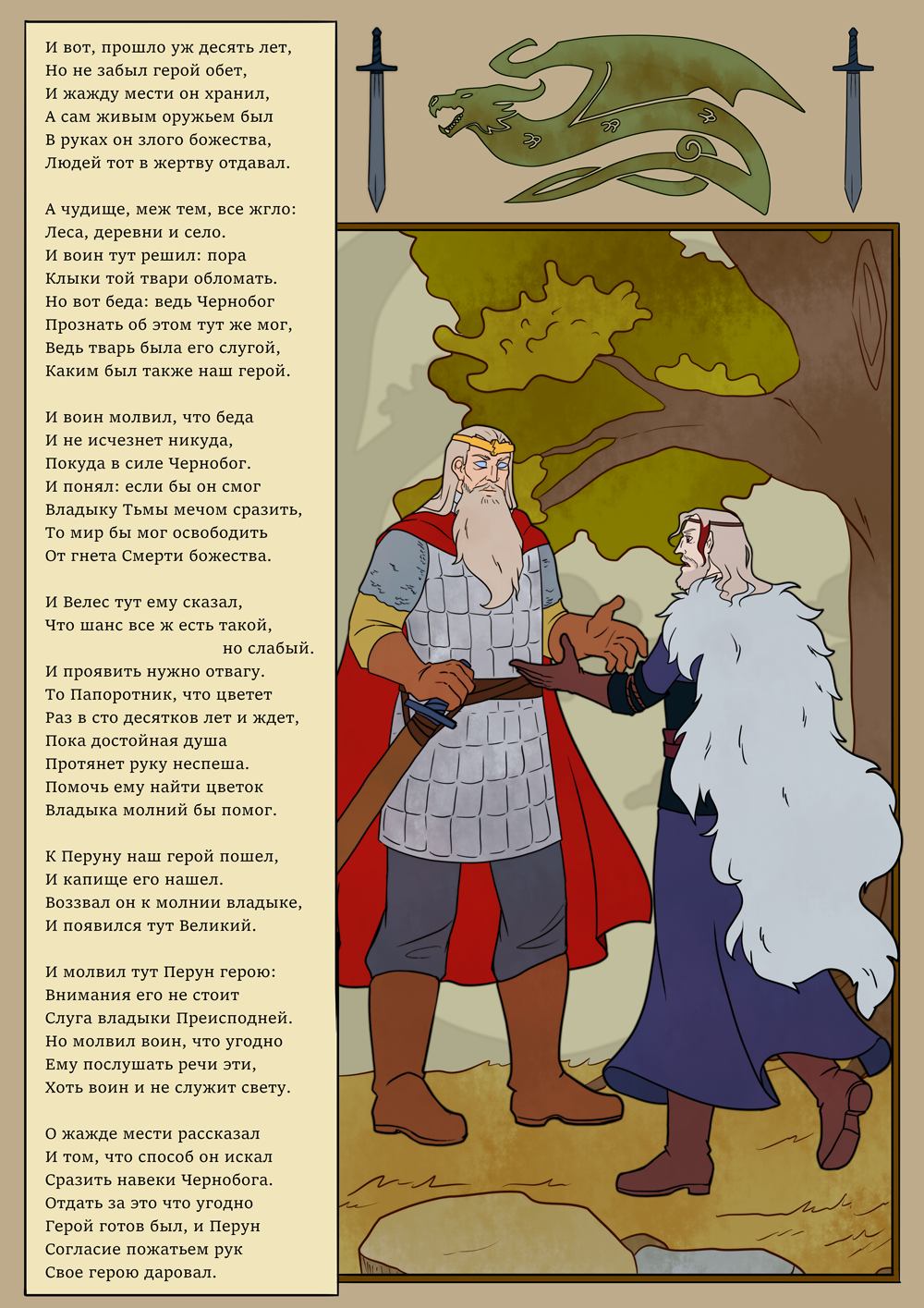 И вот, прошло уж десять лет,
Но не забыл герой обет,
И жажду мести он хранил,
А сам живым оружьем был
В руках он злого божества,
Людей тот в жертву отдавал.

А чудище, меж тем, все жгло:
Леса, деревни и село.
И воин тут решил: пора
Клыки той твари обломать.
Но вот беда: ведь Чернобог
Прознать об этом тут же мог,
Ведь тварь была его слугой,
Каким был также наш герой.

И воин молвил, что беда
И не исчезнет никуда,
Покуда в силе Чернобог.
И понял: если бы он смог
Владыку Тьмы мечом сразить,
То мир бы мог освободить
От гнета Смерти божества.

И Велес тут ему сказал,
Что шанс все ж есть такой,
но слабый.
И проявить нужно отвагу.
То Папоротник, что цветет
Раз в сто десятков лет и ждет,
Пока достойная душа
Протянет руку неспеша.
Помочь ему найти цветок
Владыка молний бы помог.

К Перуну наш герой пошел,
И капище его нашел.
Воззвал он к молнии владыке,
И появился тут Великий.

И молвил тут Перун герою:
Внимания его не стоит
Слуга владыки Преисподней.
Но молвил воин, что угодно
Ему послушать речи эти,
Хоть воин и не служит свету.

О жажде мести рассказал
И том, что способ он искал
Сразить навеки Чернобога.
Отдать за это что угодно
Герой готов был, и Перун
Согласие пожатьем рук
Свое герою даровал.